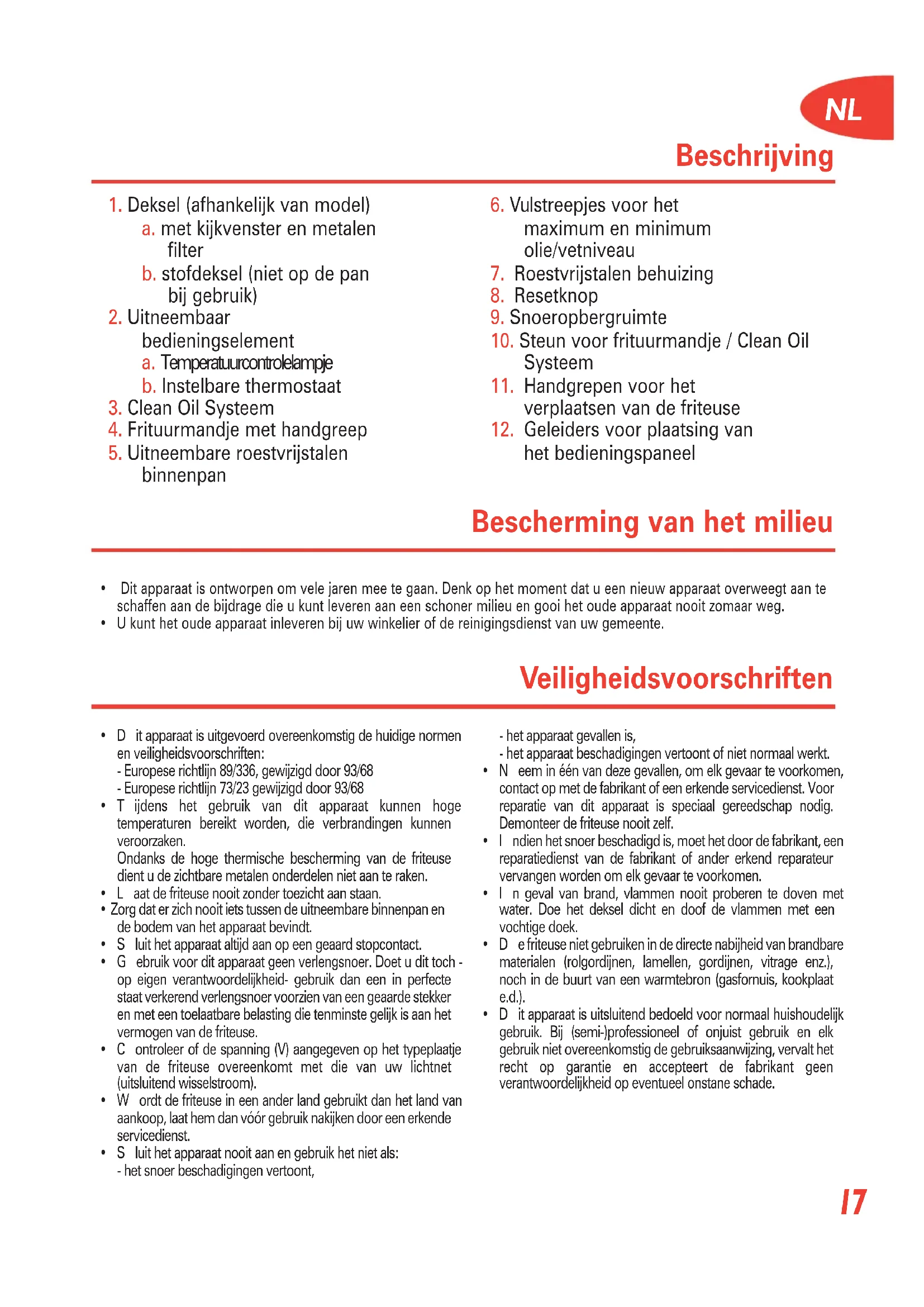 NL

Beschrijving

1. Deksel (afhankelijk van model)
a. met kijkvenster en metalen filter
b. stofdeksel (niet op de pan bij gebruik)
2. Uitneembaar bedieningselement
a. Temperatuurcontrolelampje
b. Instelbare thermostaat
3. Clean Oil Systeem
4. Frituurmandje met handgreep
5. Uitneembare roestvrijstalen binnenpan

6. Vulstreepjes voor het maximum en minimum olie/vetniveau
7. Roestvrijstalen behuizing
8. Resetknop
9. Snoeropbergruimte
10. Steun voor frituurmandje / Clean Oil Systeem
11. Handgrepen voor het verplaatsen van de friteuse
12. Geleiders voor plaatsing van het bedieningspaneel

Bescherming van het milieu

• Dit apparaat is ontworpen om vele jaren mee te gaan. Denk op het moment dat u een nieuw apparaat overweegt aan te schaffen aan de bijdrage die u kunt leveren aan een schoner milieu en gooi het oude apparaat nooit zomaar weg.
• U kunt het oude apparaat inleveren bij uw winkelier of de reinigingsdienst van uw gemeente.

Veiligheidsvoorschriften

• D it apparaat is uitgevoerd overeenkomstig de huidige normen en veiligheidsvoorschriften:
- Europese richtlijn 89/336, gewijzigd door 93/68
- Europese richtlijn 73/23 gewijzigd door 93/68
• T ijdens het gebruik van dit apparaat kunnen hoge temperaturen bereikt worden, die verbrandingen kunnen veroorzaken.
Ondanks de hoge thermische bescherming van de friteuse dient u de zichtbare metalen onderdelen niet aan te raken.
• L aat de friteuse nooit zonder toezicht aan staan.
• Zorg dat er zich nooit iets tussen de uitneembare binnenpan en de bodem van het apparaat bevindt.
• S luit het apparaat altijd aan op een geaard stopcontact.
• G ebruik voor dit apparaat geen verlengsnoer. Doet u dit toch - op eigen verantwoordelijkheid- gebruik dan een in perfecte staat verkerend verlengsnoer voorzien van een geaarde stekker en met een toelaatbare belasting die tenminste gelijk is aan het vermogen van de friteuse.
• C ontroleer of de spanning (V) aangegeven op het typeplaatje van de friteuse overeenkomt met die van uw lichtnet (uitsluitend wisselstroom).
• W ordt de friteuse in een ander land gebruikt dan het land van aankoop, laat hem dan vóór gebruik nakijken door een erkende servicedienst.
• S luit het apparaat nooit aan en gebruik het niet als:
- het snoer beschadigingen vertoont,
- het apparaat gevallen is,
- het apparaat beschadigingen vertoont of niet normaal werkt.
• N eem in één van deze gevallen, om elk gevaar te voorkomen, contact op met de fabrikant of een erkende servicedienst. Voor reparatie van dit apparaat is speciaal gereedschap nodig. Demonteer de friteuse nooit zelf.
• I ndien het snoer beschadigd is, moet het door de fabrikant, een reparatiedienst van de fabrikant of ander erkend reparateur vervangen worden om elk gevaar te voorkomen.
• I n geval van brand, vlammen nooit proberen te doven met water. Doe het deksel dicht en doof de vlammen met een vochtige doek.
• D e friteuse niet gebruiken in de directe nabijheid van brandbare materialen (rolgordijnen, lamellen, gordijnen, vitrage enz.), noch in de buurt van een warmtebron (gasfornuis, kookplaat e.d.).
• D it apparaat is uitsluitend bedoeld voor normaal huishoudelijk gebruik. Bij (semi-)professioneel of onjuist gebruik en elk gebruik niet overeenkomstig de gebruiksaanwijzing, vervalt het recht op garantie en accepteert de fabrikant geen verantwoordelijkheid op eventueel onstane schade.

17